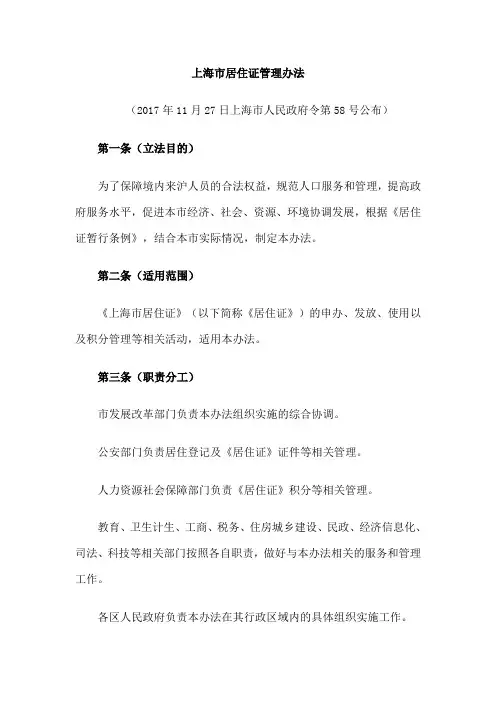 上海市居住证管理办法

（2017 年 11 月 27 日上海市人民政府令第 58 号公布）

第一条（立法目的）

为了保障境内来沪人员的合法权益，规范人口服务和管理，提高政府服务水平，促进本市经济、社会、资源、环境协调发展，根据《居住证暂行条例》，结合本市实际情况，制定本办法。

第二条（适用范围）

《上海市居住证》（以下简称《居住证》）的申办、发放、使用以及积分管理等相关活动，适用本办法。

第三条（职责分工）

市发展改革部门负责本办法组织实施的综合协调。

公安部门负责居住登记及《居住证》证件等相关管理。

人力资源社会保障部门负责《居住证》积分等相关管理。

教育、卫生计生、工商、税务、住房城乡建设、民政、经济信息化、司法、科技等相关部门按照各自职责，做好与本办法相关的服务和管理工作。

各区人民政府负责本办法在其行政区域内的具体组织实施工作。